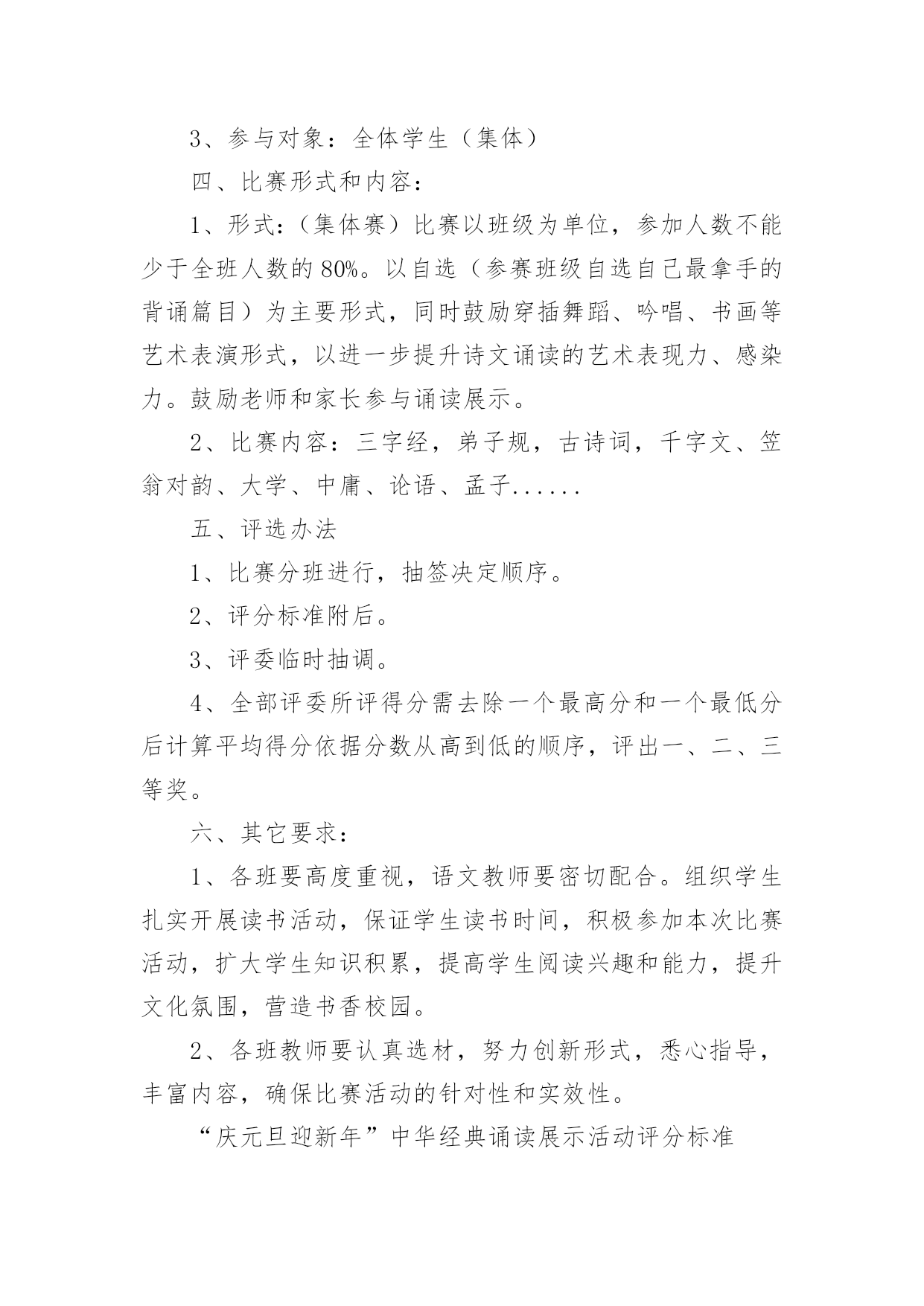 3、参与对象：全体学生（集体）

四、比赛形式和内容：

1、形式：（集体赛）比赛以班级为单位，参加人数不能少于全班人数的80%。以自选（参赛班级自选自己最拿手的背诵篇目）为主要形式，同时鼓励穿插舞蹈、吟唱、书画等艺术表演形式，以进一步提升诗文诵读的艺术表现力、感染力。鼓励老师和家长参与诵读展示。

2、比赛内容：三字经，弟子规，古诗词，千字文、笠翁对韵、大学、中庸、论语、孟子......

五、评选办法

1、比赛分班进行，抽签决定顺序。

2、评分标准附后。

3、评委临时抽调。

4、全部评委所评得分需去除一个最高分和一个最低分后计算平均得分依据分数从高到低的顺序，评出一、二、三等奖。

六、其它要求：

1、各班要高度重视，语文教师要密切配合。组织学生扎实开展读书活动，保证学生读书时间，积极参加本次比赛活动，扩大学生知识积累，提高学生阅读兴趣和能力，提升文化氛围，营造书香校园。

2、各班教师要认真选材，努力创新形式，悉心指导，丰富内容，确保比赛活动的针对性和实效性。

“庆元旦迎新年”中华经典诵读展示活动评分标准